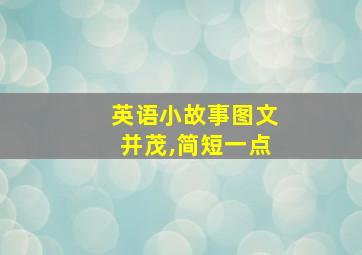 英语小故事图文并茂,简短一点